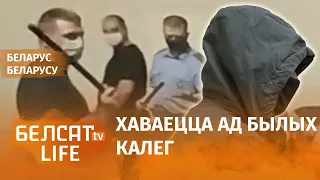 БЕЛАРУС БЕЛАРУСУ

БЕЛСАТ tv LIFE

ХАВАЕЦЦА АД БЫЛЫХ КАЛЕГ